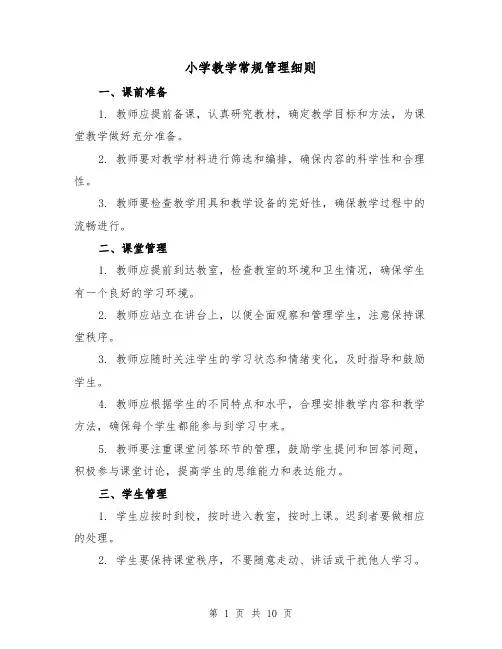 小学教学常规管理细则

一、课前准备

1. 教师应提前备课，认真研究教材，确定教学目标和方法，为课堂教学做好充分准备。

2. 教师要对教学材料进行筛选和编排，确保内容的科学性和合理性。

3. 教师要检查教学用具和教学设备的完好性，确保教学过程中的流畅进行。

二、课堂管理

1. 教师应提前到达教室，检查教室的环境和卫生情况，确保学生有一个良好的学习环境。

2. 教师应站立在讲台上，以便全面观察和管理学生，注意保持课堂秩序。

3. 教师应随时关注学生的学习状态和情绪变化，及时指导和鼓励学生。

4. 教师应根据学生的不同特点和水平，合理安排教学内容和教学方法，确保每个学生都能参与到学习中来。

5. 教师要注重课堂问答环节的管理，鼓励学生提问和回答问题，积极参与课堂讨论，提高学生的思维能力和表达能力。

三、学生管理

1. 学生应按时到校，按时进入教室，按时上课。迟到者要做相应的处理。

2. 学生要保持课堂秩序，不要随意走动、讲话或干扰他人学习。

第 1 页 共 10 页